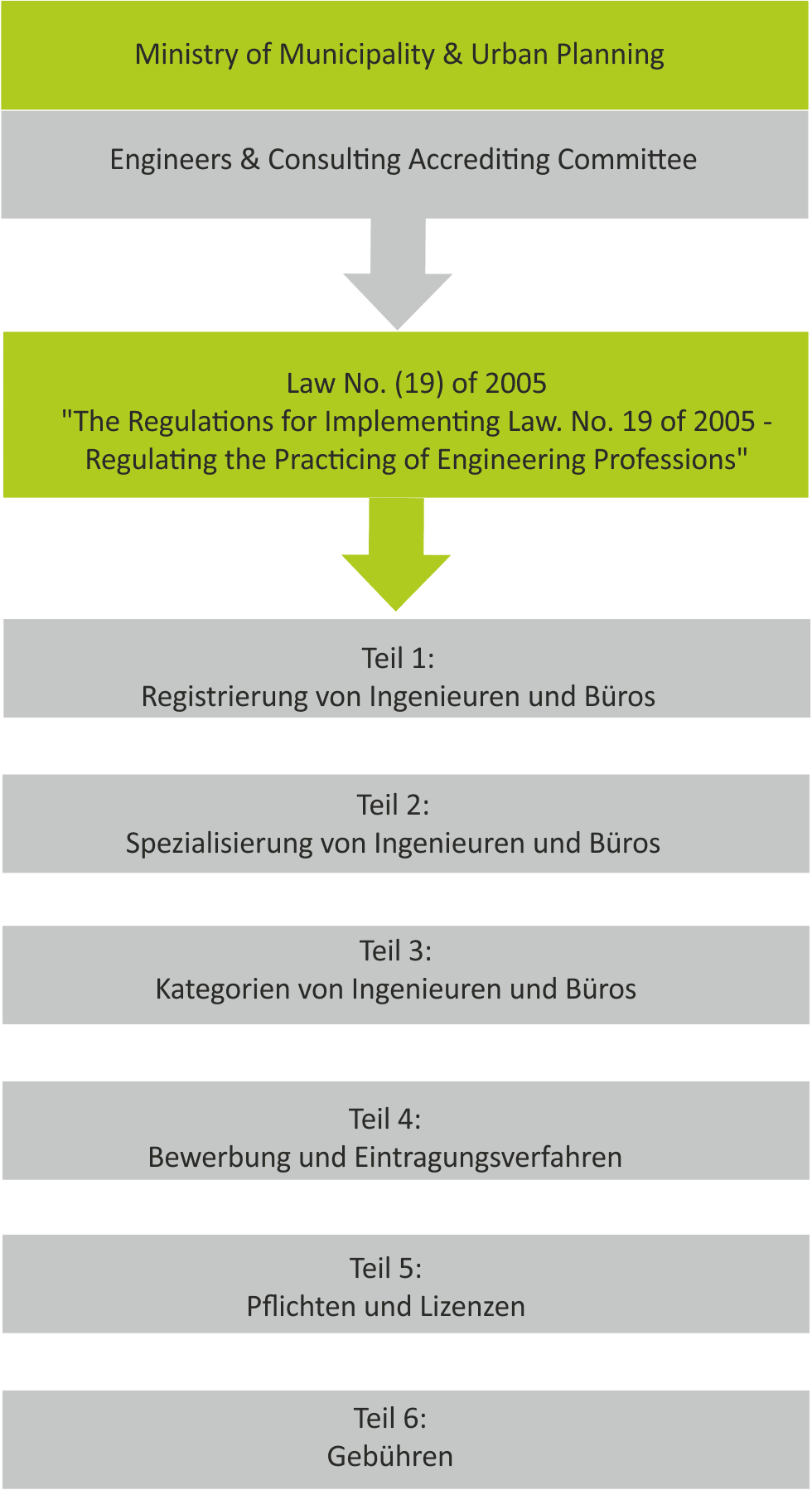 Ministry of Municipality & Urban Planning

Engineers & Consulting Accrediting Committee

Law No. (19) of 2005
"The Regulations for Implementing Law. No. 19 of 2005 - Regulating the Practicing of Engineering Professions"

Teil 1:
Registrierung von Ingenieuren und Büros

Teil 2:
Spezialisierung von Ingenieuren und Büros

Teil 3:
Kategorien von Ingenieuren und Büros

Teil 4:
Bewerbung und Eintragungsverfahren

Teil 5:
Pflichten und Lizenzen

Teil 6:
Gebühren